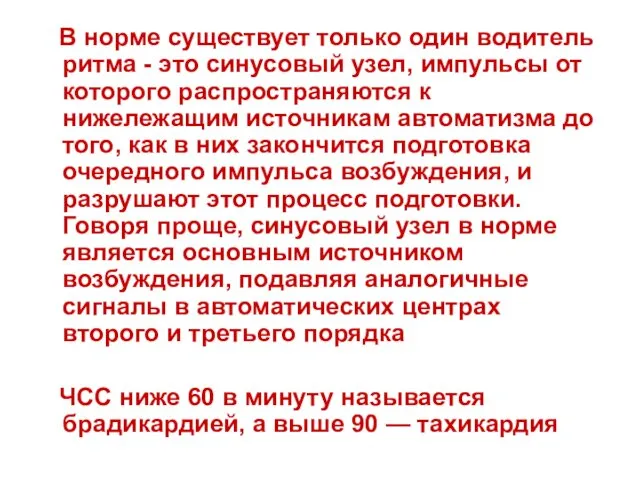 В норме существует только один водитель ритма - это синусовый узел, импульсы от которого распространяются к нижележащим источникам автоматизма до того, как в них закончится подготовка очередного импульса возбуждения, и разрушают этот процесс подготовки. Говоря проще, синусовый узел в норме является основным источником возбуждения, подавляя аналогичные сигналы в автоматических центрах второго и третьего порядка

ЧСС ниже 60 в минуту называется брадикардией, а выше 90 — тахикардия